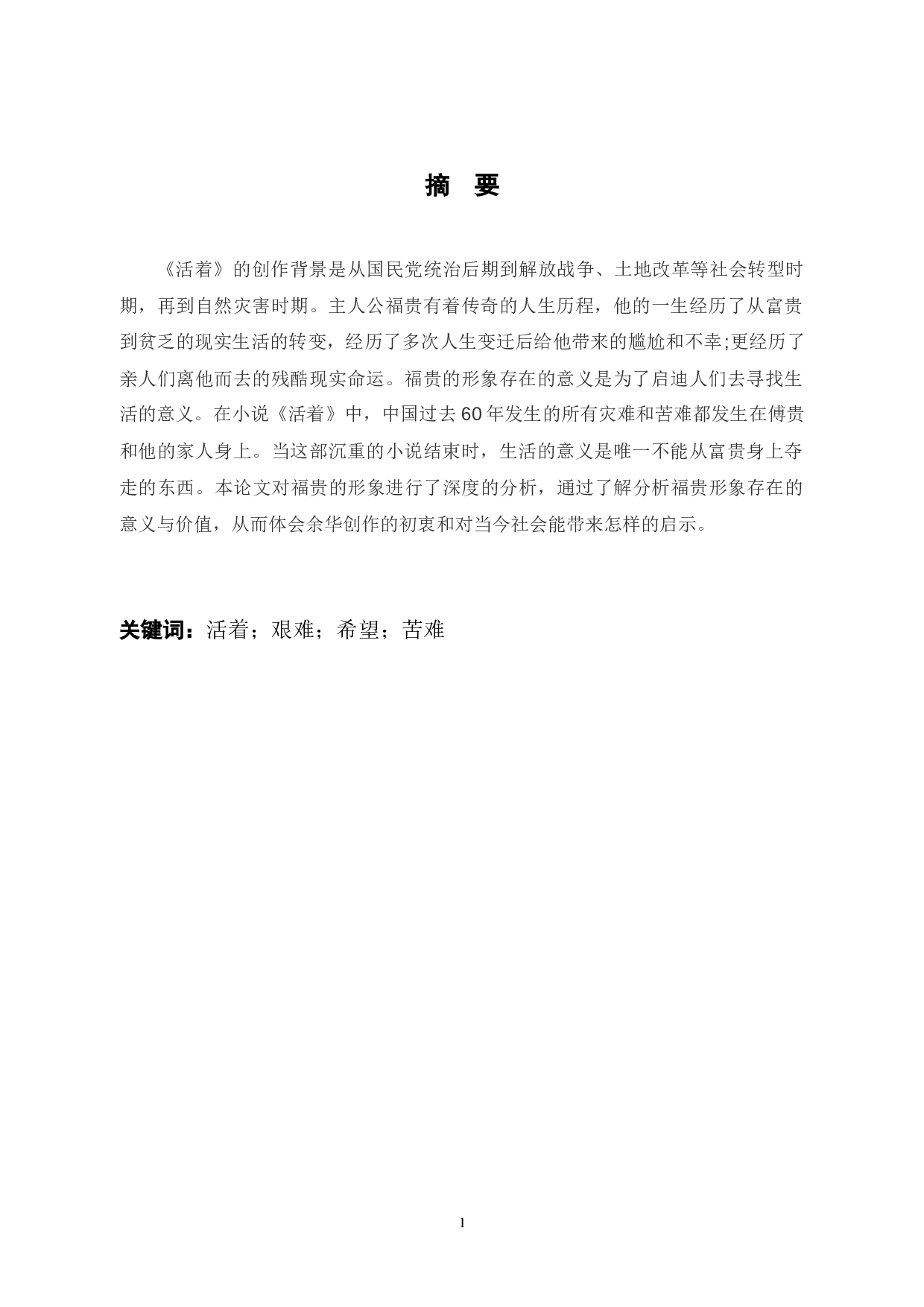 摘　要

《活着》的创作背景是从国民党统治后期到解放战争、土地改革等社会转型时期，再到自然灾害时期。主人公福贵有着传奇的人生历程，他的一生经历了从富贵到贫乏的现实生活的转变，经历了多次人生变迁后给他带来的尴尬和不幸;更经历了亲人们离他而去的残酷现实命运。福贵的形象存在的意义是为了启迪人们去寻找生活的意义。在小说《活着》中，中国过去60年发生的所有灾难和苦难都发生在傅贵和他的家人身上。当这部沉重的小说结束时，生活的意义是唯一不能从富贵身上夺走的东西。本论文对福贵的形象进行了深度的分析，通过了解分析福贵形象存在的意义与价值，从而体会余华创作的初衷和对当今社会能带来怎样的启示。

关键词：活着；艰难；希望；苦难

1